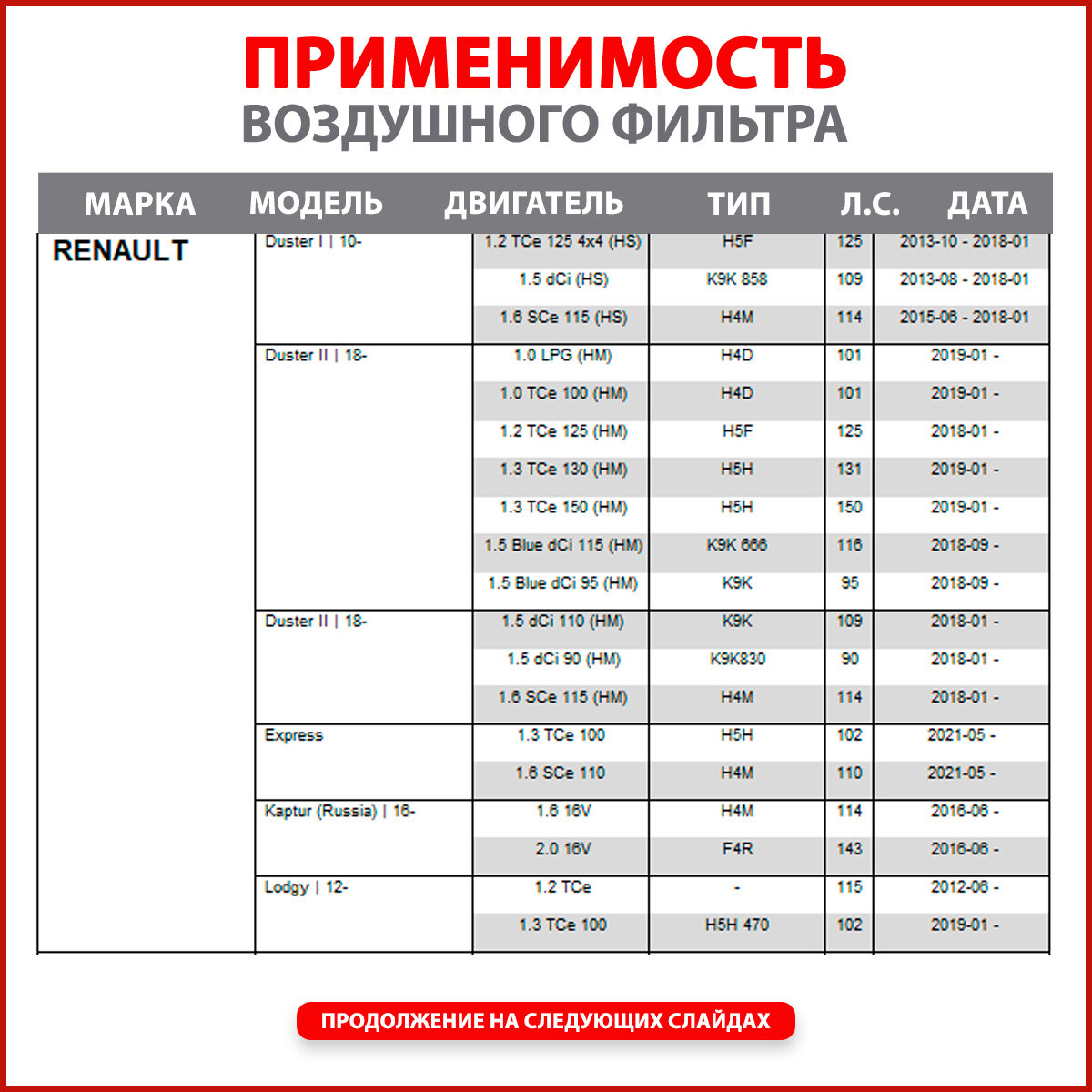 ПРИМЕНИМОСТЬ
ВОЗДУШНОГО ФИЛЬТРА

| МАРКА | МОДЕЛЬ | ДВИГАТЕЛЬ | ТИП | Л.С. | ДАТА |
|---|---|---|---|---|---|
| RENAULT | Duster I \| 10- | 1.2 TCe 125 4x4 (HS) | H5F | 125 | 2013-10 - 2018-01 |
| | | 1.5 dCi (HS) | K9K 858 | 109 | 2013-08 - 2018-01 |
| | | 1.6 SCe 115 (HS) | H4M | 114 | 2015-06 - 2018-01 |
| | Duster II \| 18- | 1.0 LPG (HM) | H4D | 101 | 2019-01 - |
| | | 1.0 TCe 100 (HM) | H4D | 101 | 2019-01 - |
| | | 1.2 TCe 125 (HM) | H5F | 125 | 2018-01 - |
| | | 1.3 TCe 130 (HM) | H5H | 131 | 2019-01 - |
| | | 1.3 TCe 150 (HM) | H5H | 150 | 2019-01 - |
| | | 1.5 Blue dCi 115 (HM) | K9K 666 | 116 | 2018-09 - |
| | | 1.5 Blue dCi 95 (HM) | K9K | 95 | 2018-09 - |
| | Duster II \| 18- | 1.5 dCi 110 (HM) | K9K | 109 | 2018-01 - |
| | | 1.5 dCi 90 (HM) | K9K830 | 90 | 2018-01 - |
| | | 1.6 SCe 115 (HM) | H4M | 114 | 2018-01 - |
| | Express | 1.3 TCe 100 | H5H | 102 | 2021-05 - |
| | | 1.6 SCe 110 | H4M | 110 | 2021-05 - |
| | Kaptur (Russia) \| 16- | 1.6 16V | H4M | 114 | 2016-06 - |
| | | 2.0 16V | F4R | 143 | 2016-06 - |
| | Lodgy \| 12- | 1.2 TCe | - | 115 | 2012-06 - |
| | | 1.3 TCe 100 | H5H 470 | 102 | 2019-01 - |

ПРОДОЛЖЕНИЕ НА СЛЕДУЮЩИХ СЛАЙДАХ